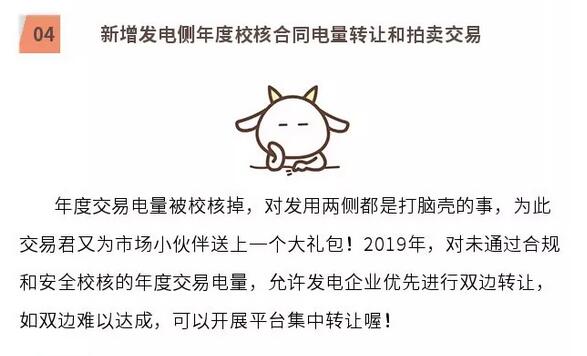 04 新增发电侧年度校核合同电量转让和拍卖交易

年度交易电量被校核掉，对发用两侧都是打脑壳的事，为此交易君又为市场小伙伴送上一个大礼包！2019年，对未通过合规和安全校核的年度交易电量，允许发电企业优先进行双边转让，如双边难以达成，可以开展平台集中转让喔！